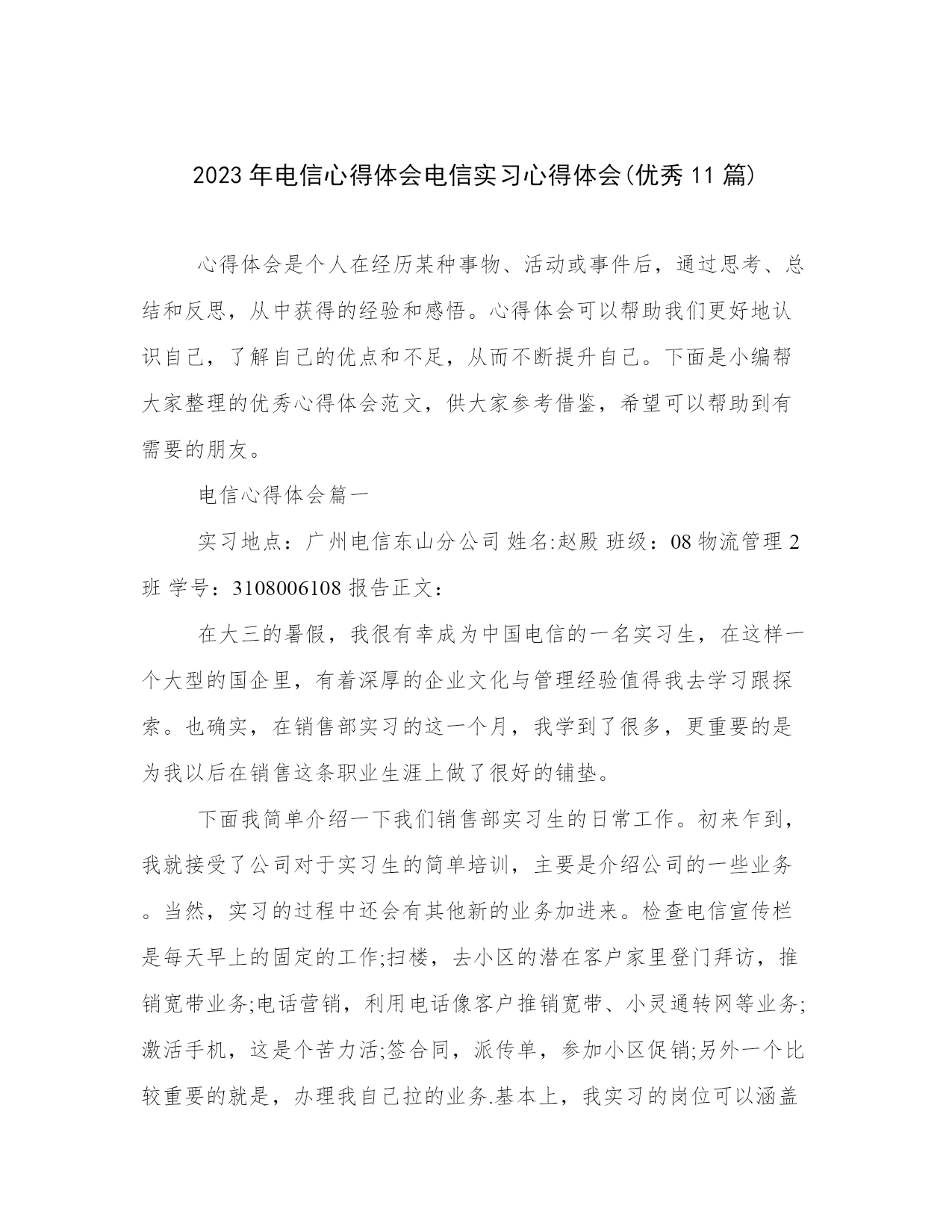 2023年电信心得体会电信实习心得体会(优秀11篇)

心得体会是个人在经历某种事物、活动或事件后，通过思考、总结和反思，从中获得的经验和感悟。心得体会可以帮助我们更好地认识自己，了解自己的优点和不足，从而不断提升自己。下面是小编帮大家整理的优秀心得体会范文，供大家参考借鉴，希望可以帮助到有需要的朋友。

电信心得体会篇一

实习地点：广州电信东山分公司 姓名:赵殿 班级：08物流管理2班 学号：3108006108 报告正文：

在大三的暑假，我很有幸成为中国电信的一名实习生，在这样一个大型的国企里，有着深厚的企业文化与管理经验值得我去学习跟探索。也确实，在销售部实习的这一个月，我学到了很多，更重要的是为我以后在销售这条职业生涯上做了很好的铺垫。

下面我简单介绍一下我们销售部实习生的日常工作。初来乍到，我就接受了公司对于实习生的简单培训，主要是介绍公司的一些业务。当然，实习的过程中还会有其他新的业务加进来。检查电信宣传栏是每天早上的固定的工作;扫楼，去小区的潜在客户家里登门拜访，推销宽带业务;电话营销，利用电话像客户推销宽带、小灵通转网等业务;激活手机，这是个苦力活;签合同，派传单，参加小区促销;另外一个比较重要的就是，办理我自己拉的业务.基本上，我实习的岗位可以涵盖